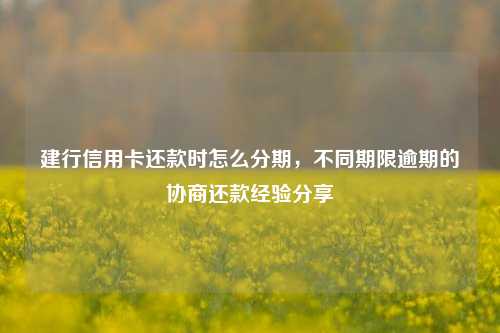 建行信用卡还款时怎么分期，不同期限逾期的协商还款经验分享